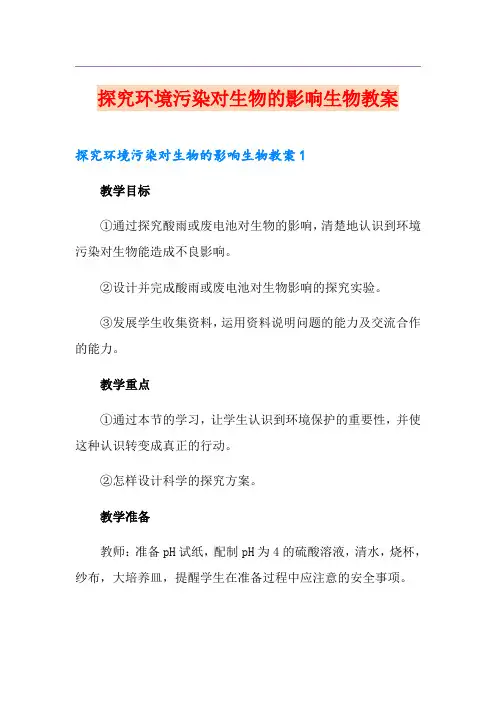 探究环境污染对生物的影响生物教案

探究环境污染对生物的影响生物教案1

教学目标

①通过探究酸雨或废电池对生物的影响，清楚地认识到环境污染对生物能造成不良影响。

②设计并完成酸雨或废电池对生物影响的探究实验。

③发展学生收集资料，运用资料说明问题的能力及交流合作的能力。

教学重点

①通过本节的学习，让学生认识到环境保护的重要性，并使这种认识转变成真正的行动。

②怎样设计科学的探究方案。

教学准备

教师：准备pH试纸，配制pH为4的硫酸溶液，清水，烧杯，纱布，大培养皿，提醒学生在准备过程中应注意的安全事项。